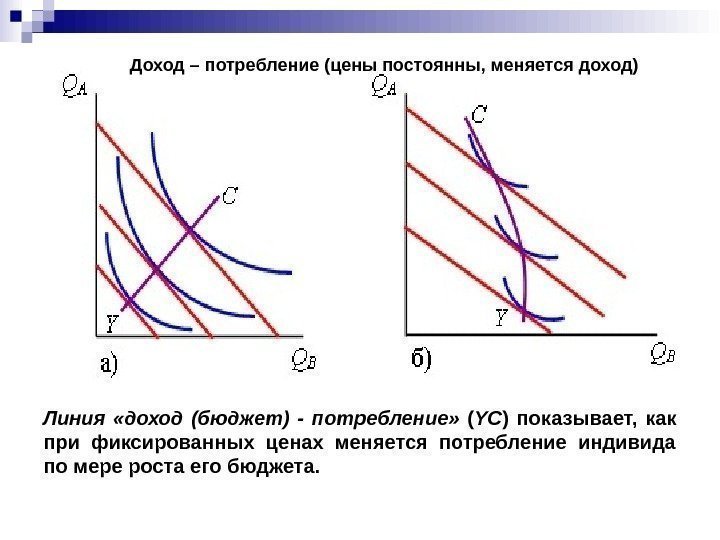 Доход – потребление (цены постоянны, меняется доход)

$Q_A$

C

Y

а)

$Q_B$

$Q_A$

C

Y

б)

$Q_B$

Линия «доход (бюджет) - потребление» (YC) показывает, как при фиксированных ценах меняется потребление индивида по мере роста его бюджета.